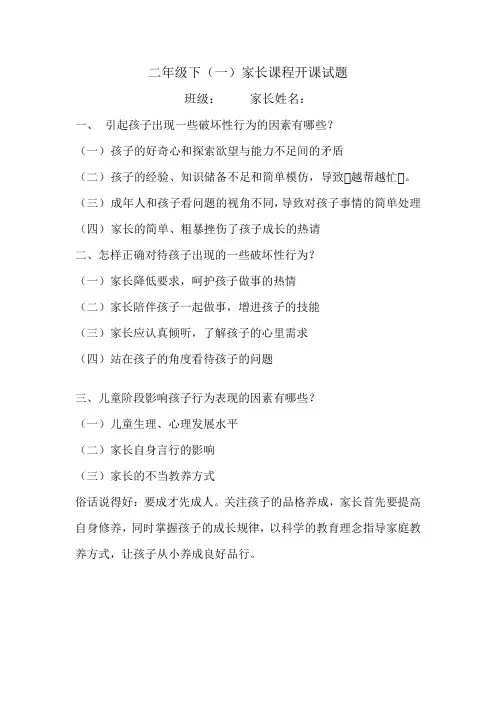 二年级下（一）家长课程开课试题

班级：　　家长姓名：

一、 引起孩子出现一些破坏性行为的因素有哪些？

（一）孩子的好奇心和探索欲望与能力不足间的矛盾

（二）孩子的经验、知识储备不足和简单模仿，导致▯越帮越忙▯。

（三）成年人和孩子看问题的视角不同，导致对孩子事情的简单处理

（四）家长的简单、粗暴挫伤了孩子成长的热请

二、怎样正确对待孩子出现的一些破坏性行为？

（一）家长降低要求，呵护孩子做事的热情

（二）家长陪伴孩子一起做事，增进孩子的技能

（三）家长应认真倾听，了解孩子的心里需求

（四）站在孩子的角度看待孩子的问题

三、儿童阶段影响孩子行为表现的因素有哪些？

（一）儿童生理、心理发展水平

（二）家长自身言行的影响

（三）家长的不当教养方式

俗话说得好：要成才先成人。关注孩子的品格养成，家长首先要提高自身修养，同时掌握孩子的成长规律，以科学的教育理念指导家庭教养方式，让孩子从小养成良好品行。